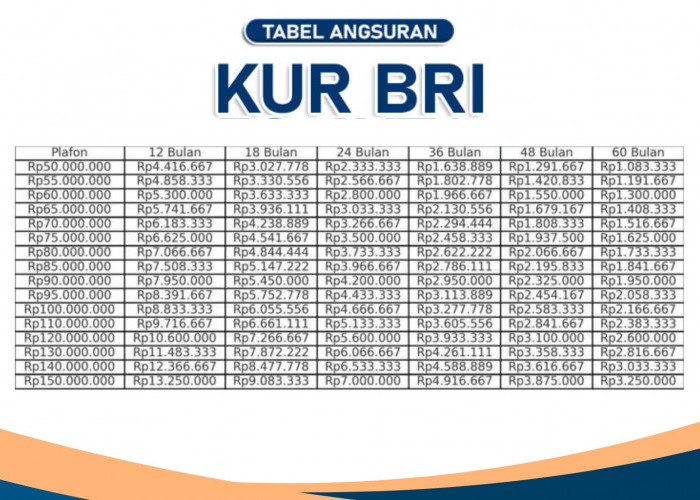 TABEL ANGSURAN

KUR BRI

| Plafon | 12 Bulan | 18 Bulan | 24 Bulan | 36 Bulan | 48 Bulan | 60 Bulan |
|---|---|---|---|---|---|---|
| Rp50.000.000 | Rp4.416.667 | Rp3.027.778 | Rp2.333.333 | Rp1.638.889 | Rp1.291.667 | Rp1.083.333 |
| Rp55.000.000 | Rp4.858.333 | Rp3.330.556 | Rp2.566.667 | Rp1.802.778 | Rp1.420.833 | Rp1.191.667 |
| Rp60.000.000 | Rp5.300.000 | Rp3.633.333 | Rp2.800.000 | Rp1.966.667 | Rp1.550.000 | Rp1.300.000 |
| Rp65.000.000 | Rp5.741.667 | Rp3.936.111 | Rp3.033.333 | Rp2.130.556 | Rp1.679.167 | Rp1.408.333 |
| Rp70.000.000 | Rp6.183.333 | Rp4.238.889 | Rp3.266.667 | Rp2.294.444 | Rp1.808.333 | Rp1.516.667 |
| Rp75.000.000 | Rp6.625.000 | Rp4.541.667 | Rp3.500.000 | Rp2.458.333 | Rp1.937.500 | Rp1.625.000 |
| Rp80.000.000 | Rp7.066.667 | Rp4.844.444 | Rp3.733.333 | Rp2.622.222 | Rp2.066.667 | Rp1.733.333 |
| Rp85.000.000 | Rp7.508.333 | Rp5.147.222 | Rp3.966.667 | Rp2.786.111 | Rp2.195.833 | Rp1.841.667 |
| Rp90.000.000 | Rp7.950.000 | Rp5.450.000 | Rp4.200.000 | Rp2.950.000 | Rp2.325.000 | Rp1.950.000 |
| Rp95.000.000 | Rp8.391.667 | Rp5.752.778 | Rp4.433.333 | Rp3.113.889 | Rp2.454.167 | Rp2.058.333 |
| Rp100.000.000 | Rp8.833.333 | Rp6.055.556 | Rp4.666.667 | Rp3.277.778 | Rp2.583.333 | Rp2.166.667 |
| Rp110.000.000 | Rp9.716.667 | Rp6.661.111 | Rp5.133.333 | Rp3.605.556 | Rp2.841.667 | Rp2.383.333 |
| Rp120.000.000 | Rp10.600.000 | Rp7.266.667 | Rp5.600.000 | Rp3.933.333 | Rp3.100.000 | Rp2.600.000 |
| Rp130.000.000 | Rp11.483.333 | Rp7.872.222 | Rp6.066.667 | Rp4.261.111 | Rp3.358.333 | Rp2.816.667 |
| Rp140.000.000 | Rp12.366.667 | Rp8.477.778 | Rp6.533.333 | Rp4.588.889 | Rp3.616.667 | Rp3.033.333 |
| Rp150.000.000 | Rp13.250.000 | Rp9.083.333 | Rp7.000.000 | Rp4.916.667 | Rp3.875.000 | Rp3.250.000 |